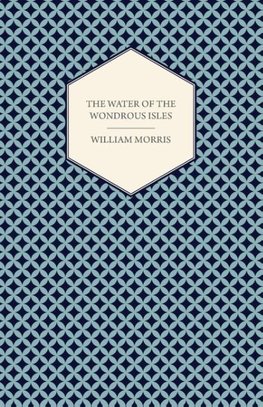 THE WATER OF THE WONDROUS ISLES

WILLIAM MORRIS